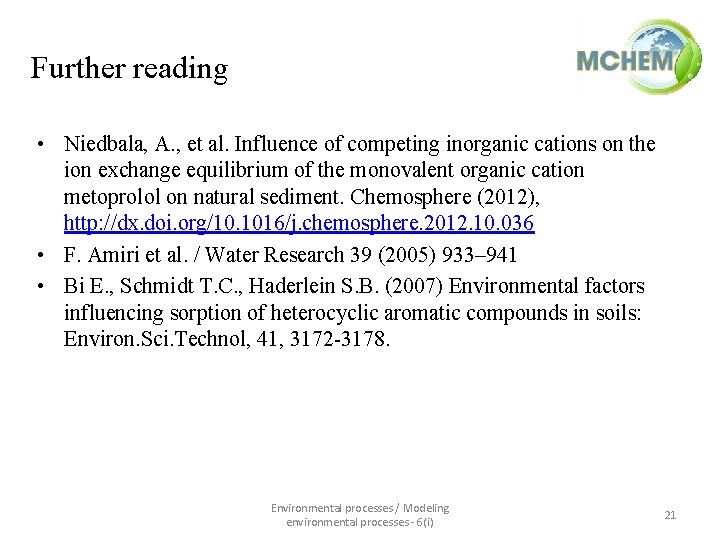 Further reading

MCHEM

• Niedbala, A., et al. Influence of competing inorganic cations on the ion exchange equilibrium of the monovalent organic cation metoprolol on natural sediment. Chemosphere (2012), http://dx.doi.org/10.1016/j.chemosphere.2012.10.036
• F. Amiri et al. / Water Research 39 (2005) 933–941
• Bi E., Schmidt T.C., Haderlein S.B. (2007) Environmental factors influencing sorption of heterocyclic aromatic compounds in soils: Environ.Sci.Technol, 41, 3172-3178.

Environmental processes / Modeling environmental processes - 6(i)

21